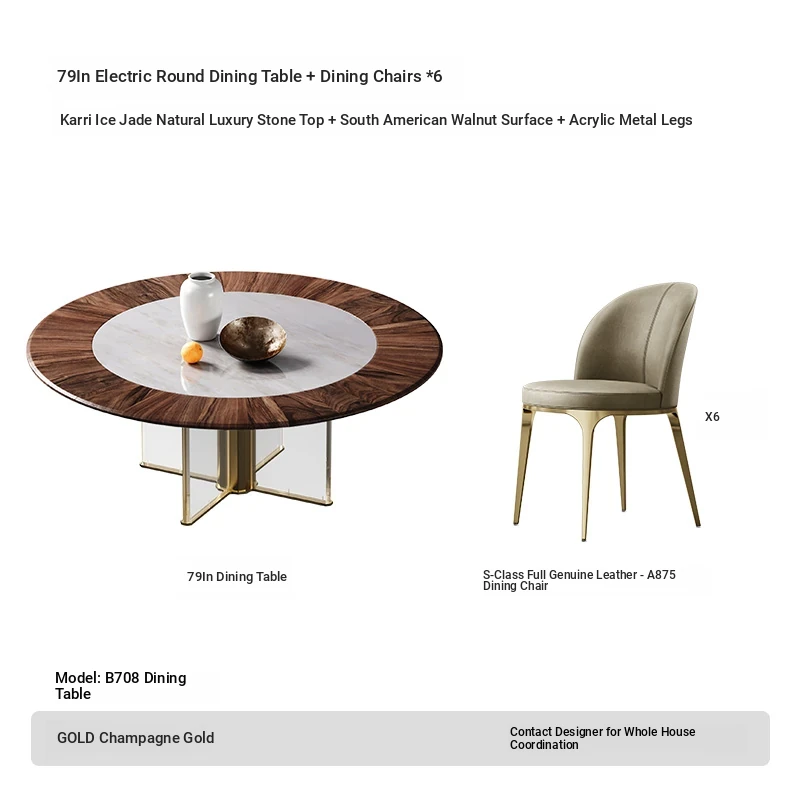 79In Electric Round Dining Table + Dining Chairs *6

Karri Ice Jade Natural Luxury Stone Top + South American Walnut Surface + Acrylic Metal Legs

X6

79In Dining Table

S-Class Full Genuine Leather - A875 Dining Chair

Model: B708 Dining Table

GOLD Champagne Gold

Contact Designer for Whole House Coordination